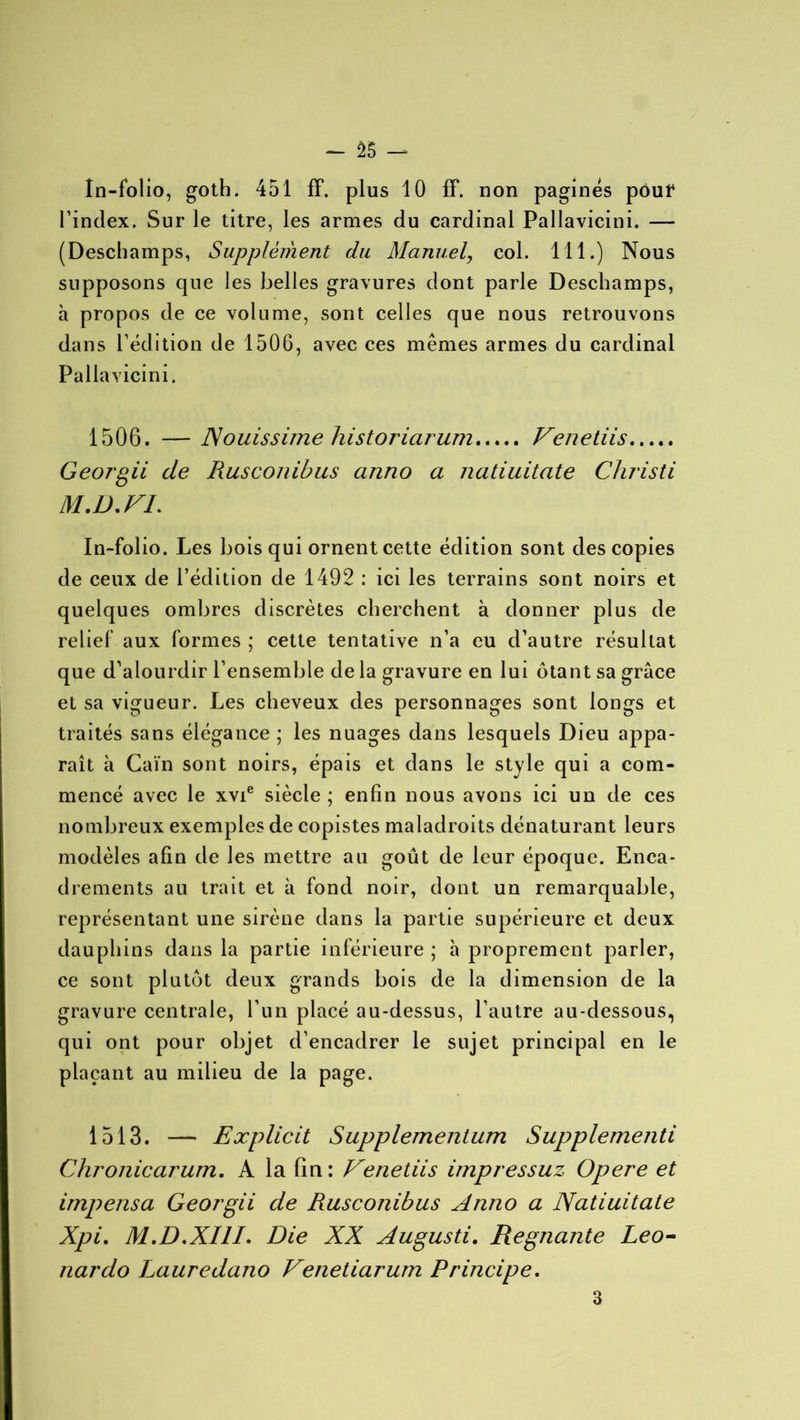 — 25 —

In-folio, goth. 451 ff. plus 10 ff. non paginés pour l'index. Sur le titre, les armes du cardinal Pallavicini. — (Deschamps, Supplément du Manuel, col. 111.) Nous supposons que les belles gravures dont parle Deschamps, à propos de ce volume, sont celles que nous retrouvons dans l'édition de 1506, avec ces mêmes armes du cardinal Pallavicini.

1506. — Nouissime historiarum..... Venetiis..... Georgii de Rusconibus anno a natiuitate Christi M.D.VI.

In-folio. Les bois qui ornent cette édition sont des copies de ceux de l'édition de 1492 : ici les terrains sont noirs et quelques ombres discrètes cherchent à donner plus de relief aux formes ; cette tentative n'a eu d'autre résultat que d'alourdir l'ensemble de la gravure en lui ôtant sa grâce et sa vigueur. Les cheveux des personnages sont longs et traités sans élégance ; les nuages dans lesquels Dieu apparaît à Caïn sont noirs, épais et dans le style qui a commencé avec le xvi$^e$ siècle ; enfin nous avons ici un de ces nombreux exemples de copistes maladroits dénaturant leurs modèles afin de les mettre au goût de leur époque. Encadrements au trait et à fond noir, dont un remarquable, représentant une sirène dans la partie supérieure et deux dauphins dans la partie inférieure ; à proprement parler, ce sont plutôt deux grands bois de la dimension de la gravure centrale, l'un placé au-dessus, l'autre au-dessous, qui ont pour objet d'encadrer le sujet principal en le plaçant au milieu de la page.

1513. — Explicit Supplementum Supplementi Chronicarum. A la fin : Venetiis impressuz Opere et impensa Georgii de Rusconibus Anno a Natiuitate Xpi. M.D.XIII. Die XX Augusti. Regnante Leonardo Lauredano Venetiarum Principe.

3